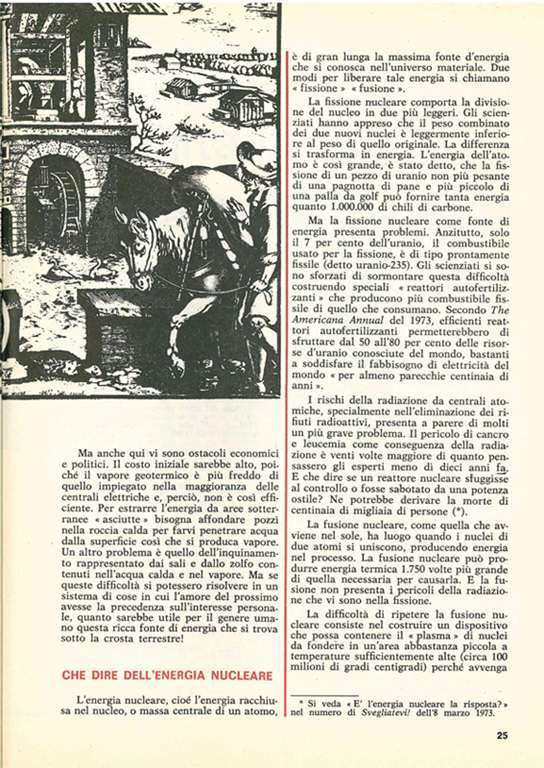 Ma anche qui vi sono ostacoli economici e politici. Il costo iniziale sarebbe alto, poiché il vapore geotermico è più freddo di quello impiegato nella maggioranza delle centrali elettriche e, perciò, non è così efficiente. Per estrarre l'energia da aree sotterranee « asciutte » bisogna affondare pozzi nella roccia calda per farvi penetrare acqua dalla superficie così che si produca vapore. Un altro problema è quello dell'inquinamento rappresentato dai sali e dallo zolfo contenuti nell'acqua calda e nel vapore. Ma se queste difficoltà si potessero risolvere in un sistema di cose in cui l'amore del prossimo avesse la precedenza sull'interesse personale, quanto sarebbe utile per il genere umano questa ricca fonte di energia che si trova sotto la crosta terrestre!

CHE DIRE DELL'ENERGIA NUCLEARE

L'energia nucleare, cioè l'energia racchiusa nel nucleo, o massa centrale di un atomo, è di gran lunga la massima fonte d'energia che si conosca nell'universo materiale. Due modi per liberare tale energia si chiamano « fissione » « fusione ».

La fissione nucleare comporta la divisione del nucleo in due più leggeri. Gli scienziati hanno appreso che il peso combinato dei due nuovi nuclei è leggermente inferiore al peso di quello originale. La differenza si trasforma in energia. L'energia dell'atomo è così grande, è stato detto, che la fissione di un pezzo di uranio non più pesante di una pagnotta di pane e più piccolo di una palla da golf può fornire tanta energia quanto 1.000.000 di chili di carbone.

Ma la fissione nucleare come fonte di energia presenta problemi. Anzitutto, solo il 7 per cento dell'uranio, il combustibile usato per la fissione, è di tipo prontamente fissile (detto uranio-235). Gli scienziati si sono sforzati di sormontare questa difficoltà costruendo speciali « reattori autofertilizzanti » che producono più combustibile fissile di quello che consumano. Secondo The Americana Annual del 1973, efficienti reattori autofertilizzanti permetterebbero di sfruttare dal 50 all'80 per cento delle risorse d'uranio conosciute del mondo, bastanti a soddisfare il fabbisogno di elettricità del mondo « per almeno parecchie centinaia di anni ».

I rischi della radiazione da centrali atomiche, specialmente nell'eliminazione dei rifiuti radioattivi, presenta a parere di molti un più grave problema. Il pericolo di cancro e leucemia come conseguenza della radiazione è venti volte maggiore di quanto pensassero gli esperti meno di dieci anni fa. E che dire se un reattore nucleare sfuggisse al controllo o fosse sabotato da una potenza ostile? Ne potrebbe derivare la morte di centinaia di migliaia di persone (*).

La fusione nucleare, come quella che avviene nel sole, ha luogo quando i nuclei di due atomi si uniscono, producendo energia nel processo. La fusione nucleare può produrre energia termica 1.750 volte più grande di quella necessaria per causarla. E la fusione non presenta i pericoli della radiazione che vi sono nella fissione.

La difficoltà di ripetere la fusione nucleare consiste nel costruire un dispositivo che possa contenere il « plasma » di nuclei da fondere in un'area abbastanza piccola a temperature sufficientemente alte (circa 100 milioni di gradi centigradi) perché avvenga

* Si veda « E' l'energia nucleare la risposta? » nel numero di Svegliatevi! dell'8 marzo 1973.

25